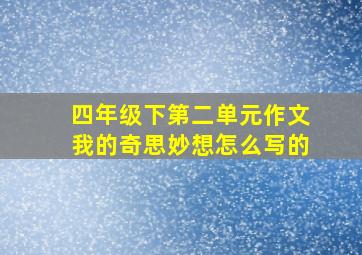 四年级下第二单元作文
我的奇思妙想怎么写的